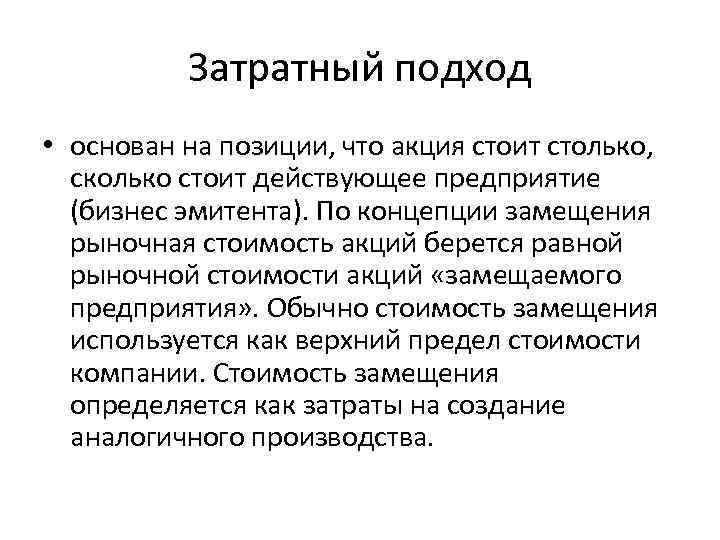 Затратный подход

• основан на позиции, что акция стоит столько, сколько стоит действующее предприятие (бизнес эмитента). По концепции замещения рыночная стоимость акций берется равной рыночной стоимости акций «замещаемого предприятия». Обычно стоимость замещения используется как верхний предел стоимости компании. Стоимость замещения определяется как затраты на создание аналогичного производства.